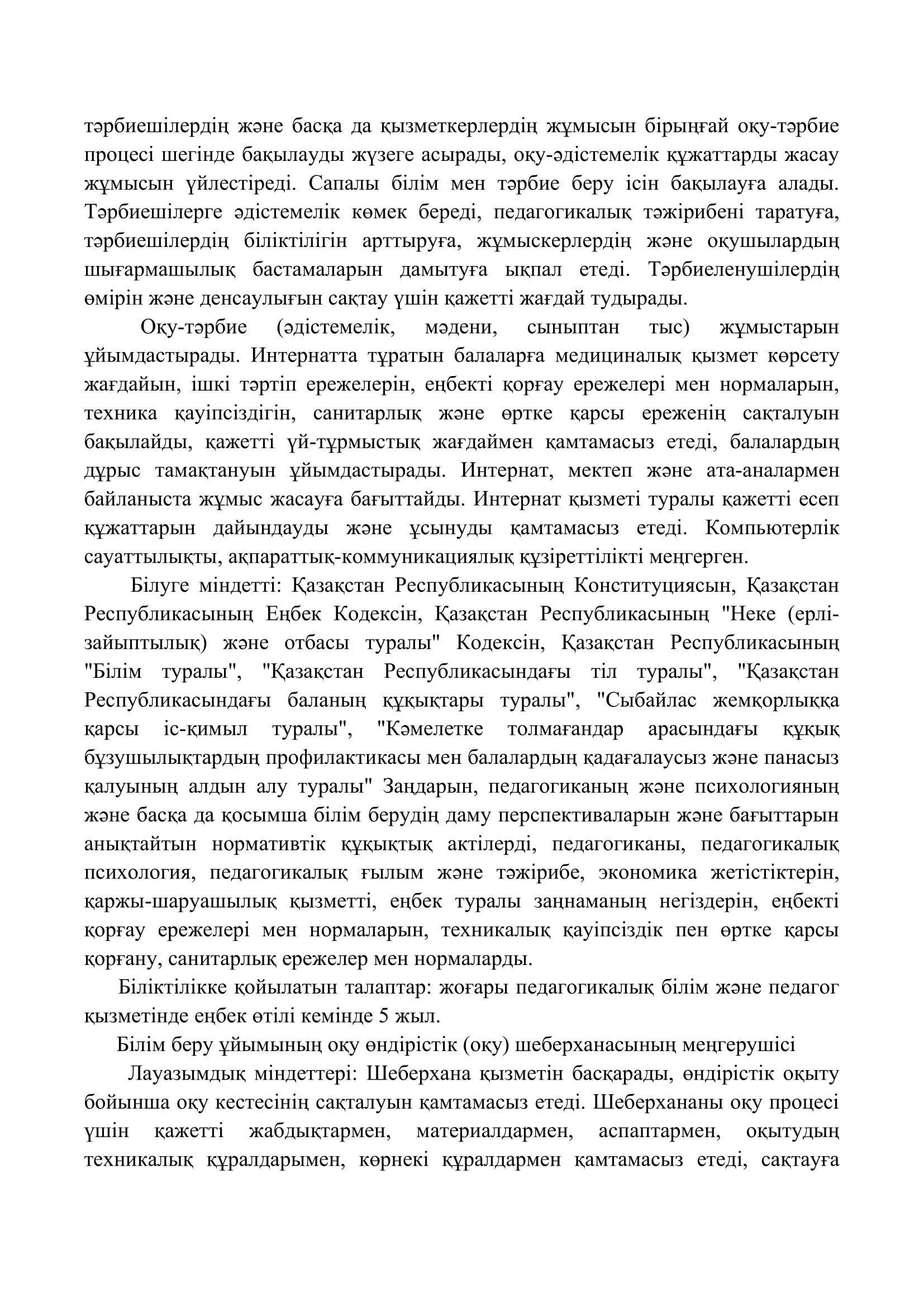 тәрбиешілердің және басқа да қызметкерлердің жұмысын бірыңғай оқу-тәрбие процесі шегінде бақылауды жүзеге асырады, оқу-әдістемелік құжаттарды жасау жұмысын үйлестіреді. Сапалы білім мен тәрбие беру ісін бақылауға алады. Тәрбиешілерге әдістемелік көмек береді, педагогикалық тәжірибені таратуға, тәрбиешілердің біліктілігін арттыруға, жұмыскерлердің және оқушылардың шығармашылық бастамаларын дамытуға ықпал етеді. Тәрбиеленушілердің өмірін және денсаулығын сақтау үшін қажетті жағдай тудырады.

Оқу-тәрбие (әдістемелік, мәдени, сыныптан тыс) жұмыстарын ұйымдастырады. Интернатта тұратын балаларға медициналық қызмет көрсету жағдайын, ішкі тәртіп ережелерін, еңбекті қорғау ережелері мен нормаларын, техника қауіпсіздігін, санитарлық және өртке қарсы ереженің сақталуын бақылайды, қажетті үй-тұрмыстық жағдаймен қамтамасыз етеді, балалардың дұрыс тамақтануын ұйымдастырады. Интернат, мектеп және ата-аналармен байланыста жұмыс жасауға бағыттайды. Интернат қызметі туралы қажетті есеп құжаттарын дайындауды және ұсынуды қамтамасыз етеді. Компьютерлік сауаттылықты, ақпараттық-коммуникациялық құзіреттілікті меңгерген.

Білуге міндетті: Қазақстан Республикасының Конституциясын, Қазақстан Республикасының Еңбек Кодексін, Қазақстан Республикасының "Неке (ерлі-зайыптылық) және отбасы туралы" Кодексін, Қазақстан Республикасының "Білім туралы", "Қазақстан Республикасындағы тіл туралы", "Қазақстан Республикасындағы баланың құқықтары туралы", "Сыбайлас жемқорлыққа қарсы іс-қимыл туралы", "Кәмелетке толмағандар арасындағы құқық бұзушылықтардың профилактикасы мен балалардың қадағалаусыз және панасыз қалуының алдын алу туралы" Заңдарын, педагогиканың және психологияның және басқа да қосымша білім берудің даму перспективаларын және бағыттарын анықтайтын нормативтік құқықтық актілерді, педагогиканы, педагогикалық психология, педагогикалық ғылым және тәжірибе, экономика жетістіктерін, қаржы-шаруашылық қызметті, еңбек туралы заңнаманың негіздерін, еңбекті қорғау ережелері мен нормаларын, техникалық қауіпсіздік пен өртке қарсы қорғану, санитарлық ережелер мен нормаларды.

Біліктілікке қойылатын талаптар: жоғары педагогикалық білім және педагог қызметінде еңбек өтілі кемінде 5 жыл.

Білім беру ұйымының оқу өндірістік (оқу) шеберханасының меңгерушісі

Лауазымдық міндеттері: Шеберхана қызметін басқарады, өндірістік оқыту бойынша оқу кестесінің сақталуын қамтамасыз етеді. Шеберхананы оқу процесі үшін қажетті жабдықтармен, материалдармен, аспаптармен, оқытудың техникалық құралдарымен, көрнекі құралдармен қамтамасыз етеді, сақтауға